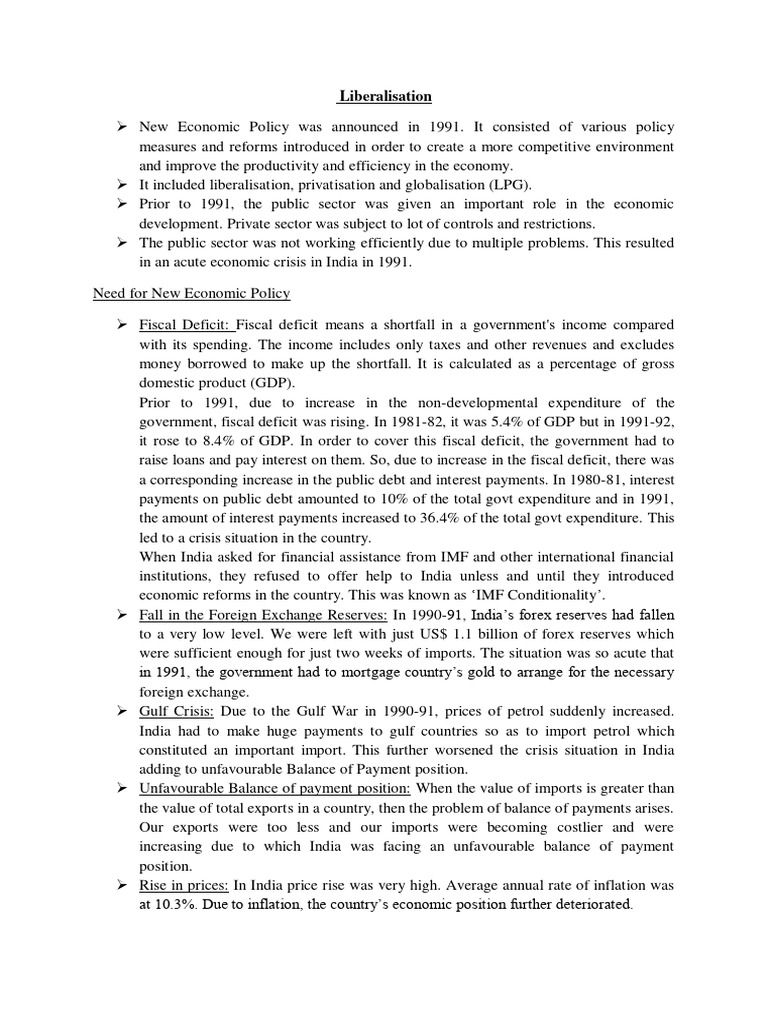 Liberalisation

➢ New Economic Policy was announced in 1991. It consisted of various policy measures and reforms introduced in order to create a more competitive environment and improve the productivity and efficiency in the economy.
➢ It included liberalisation, privatisation and globalisation (LPG).
➢ Prior to 1991, the public sector was given an important role in the economic development. Private sector was subject to lot of controls and restrictions.
➢ The public sector was not working efficiently due to multiple problems. This resulted in an acute economic crisis in India in 1991.

Need for New Economic Policy

➢ Fiscal Deficit: Fiscal deficit means a shortfall in a government's income compared with its spending. The income includes only taxes and other revenues and excludes money borrowed to make up the shortfall. It is calculated as a percentage of gross domestic product (GDP).
Prior to 1991, due to increase in the non-developmental expenditure of the government, fiscal deficit was rising. In 1981-82, it was 5.4% of GDP but in 1991-92, it rose to 8.4% of GDP. In order to cover this fiscal deficit, the government had to raise loans and pay interest on them. So, due to increase in the fiscal deficit, there was a corresponding increase in the public debt and interest payments. In 1980-81, interest payments on public debt amounted to 10% of the total govt expenditure and in 1991, the amount of interest payments increased to 36.4% of the total govt expenditure. This led to a crisis situation in the country.
When India asked for financial assistance from IMF and other international financial institutions, they refused to offer help to India unless and until they introduced economic reforms in the country. This was known as 'IMF Conditionality'.
➢ Fall in the Foreign Exchange Reserves: In 1990-91, India's forex reserves had fallen to a very low level. We were left with just US$ 1.1 billion of forex reserves which were sufficient enough for just two weeks of imports. The situation was so acute that in 1991, the government had to mortgage country's gold to arrange for the necessary foreign exchange.
➢ Gulf Crisis: Due to the Gulf War in 1990-91, prices of petrol suddenly increased. India had to make huge payments to gulf countries so as to import petrol which constituted an important import. This further worsened the crisis situation in India adding to unfavourable Balance of Payment position.
➢ Unfavourable Balance of payment position: When the value of imports is greater than the value of total exports in a country, then the problem of balance of payments arises. Our exports were too less and our imports were becoming costlier and were increasing due to which India was facing an unfavourable balance of payment position.
➢ Rise in prices: In India price rise was very high. Average annual rate of inflation was at 10.3%. Due to inflation, the country's economic position further deteriorated.